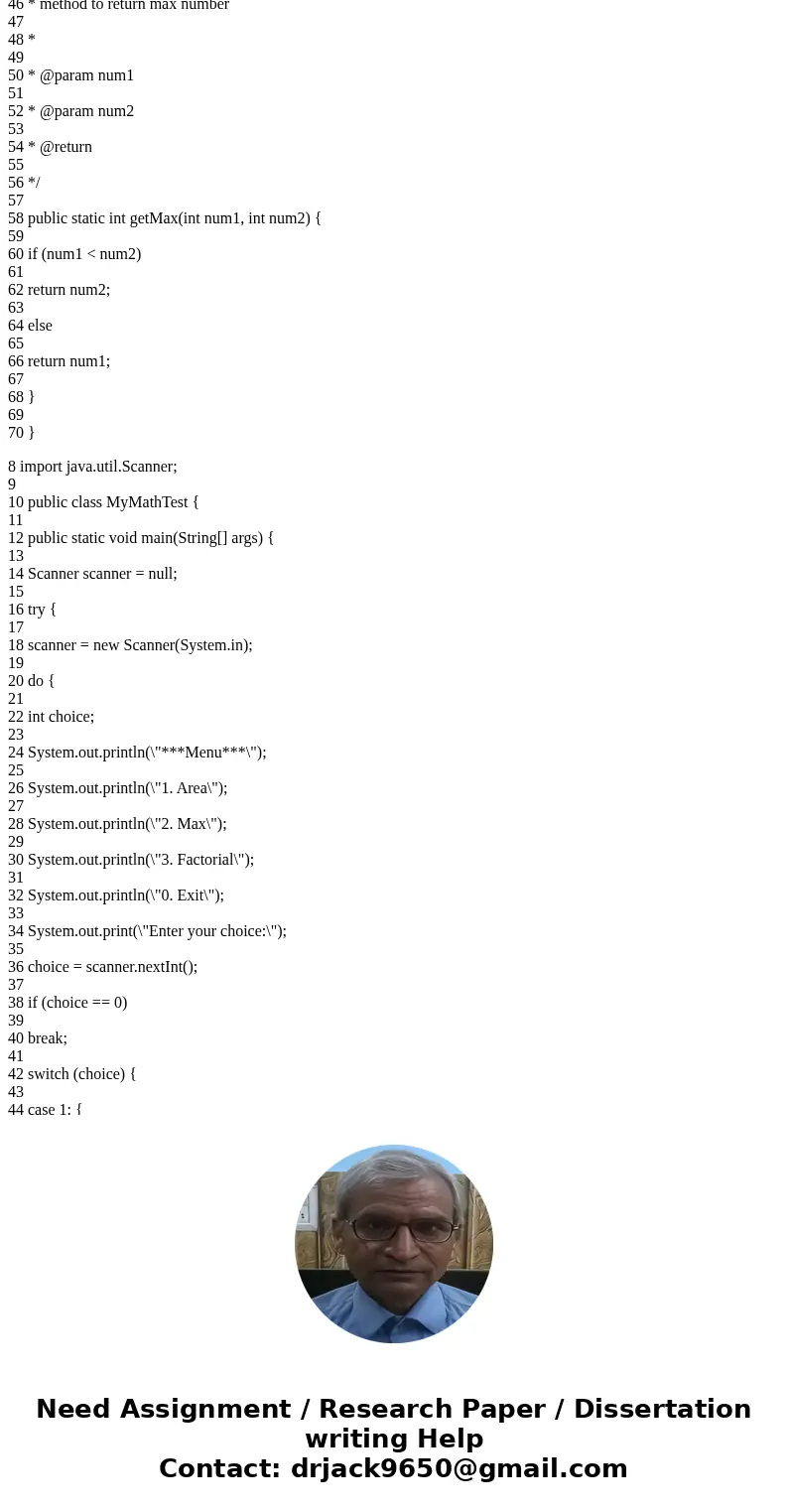 46 * method to return max number
47
48 *
49
50 * @param num1
51
52 * @param num2
53
54 * @return
55
56 */
57
58 public static int getMax(int num1, int num2) {
59
60 if (num1 < num2)
61
62 return num2;
63
64 else
65
66 return num1;
67
68 }
69
70 }

8 import java.util.Scanner;
9
10 public class MyMathTest {
11
12 public static void main(String[] args) {
13
14 Scanner scanner = null;
15
16 try {
17
18 scanner = new Scanner(System.in);
19
20 do {
21
22 int choice;
23
24 System.out.println(\"***Menu***\");
25
26 System.out.println(\"1. Area\");
27
28 System.out.println(\"2. Max\");
29
30 System.out.println(\"3. Factorial\");
31
32 System.out.println(\"0. Exit\");
33
34 System.out.print(\"Enter your choice:\");
35
36 choice = scanner.nextInt();
37
38 if (choice == 0)
39
40 break;
41
42 switch (choice) {
43
44 case 1: {

Need Assignment / Research Paper / Dissertation writing Help
Contact: drjack9650@gmail.com